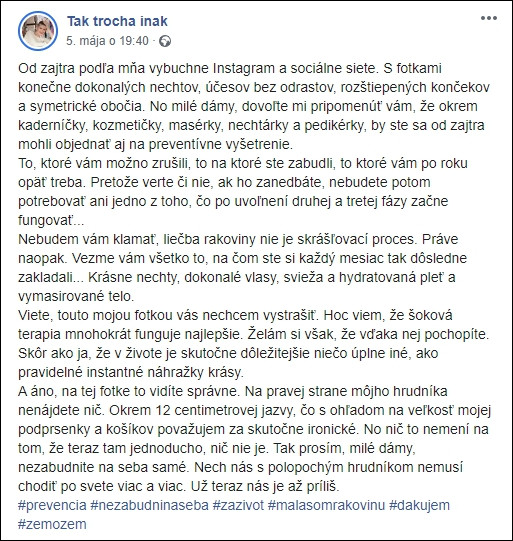 Tak trocha inak
5. mája o 19:40 ·

Od zajtra podľa mňa vybuchne Instagram a sociálne siete. S fotkami konečne dokonalých nechtov, účesov bez odrastov, rozštiepených končekov a symetrické obočia. No milé dámy, dovoľte mi pripomenúť vám, že okrem kaderníčky, kozmetičky, masérky, nechtárky a pedikérky, by ste sa od zajtra mohli objednať aj na preventívne vyšetrenie.
To, ktoré vám možno zrušili, to na ktoré ste zabudli, to ktoré vám po roku opäť treba. Pretože verte či nie, ak ho zanedbáte, nebudete potom potrebovať ani jedno z toho, čo po uvoľnení druhej a tretej fázy začne fungovať...
Nebudem vám klamať, liečba rakoviny nie je skrášľovací proces. Práve naopak. Vezme vám všetko to, na čom ste si každý mesiac tak dôsledne zakladali... Krásne nechty, dokonalé vlasy, svieža a hydratovaná pleť a vymasirované telo.
Viete, touto mojou fotkou vás nechcem vystrašiť. Hoc viem, že šoková terapia mnohokrát funguje najlepšie. Želám si však, že vďaka nej pochopíte. Skôr ako ja, že v živote je skutočne dôležitejšie niečo úplne iné, ako pravidelné instantné náhražky krásy.
A áno, na tej fotke to vidíte správne. Na pravej strane môjho hrudníka nenájdete nič. Okrem 12 centimetrovej jazvy, čo s ohľadom na veľkosť mojej podprsenky a košíkov považujem za skutočne ironické. No nič to nemení na tom, že teraz tam jednoducho, nič nie je. Tak prosím, milé dámy, nezabudnite na seba samé. Nech nás s polopochým hrudníkom nemusí chodiť po svete viac a viac. Už teraz nás je až príliš.
#prevencia #nezabudninaseba #zazivot #malasomrakovinu #dakujem #zemozem